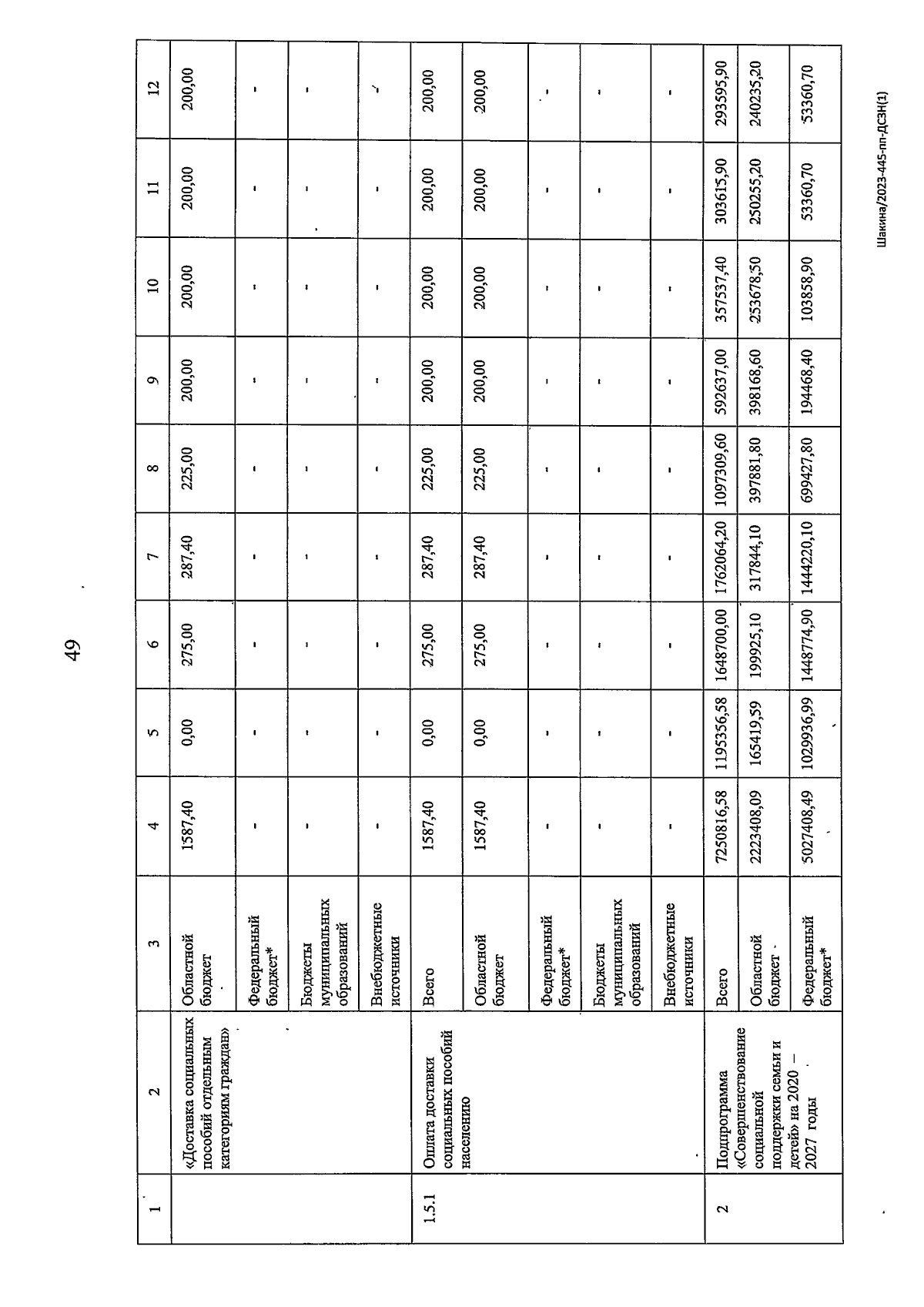 49

| 1 | 2 | 3 | 4 | 5 | 6 | 7 | 8 | 9 | 10 | 11 | 12 |
|---|---|---|---|---|---|---|---|---|---|---|---|
| | «Доставка социальных пособий отдельным категориям граждан» | Областной бюджет | 1587,40 | 0,00 | 275,00 | 287,40 | 225,00 | 200,00 | 200,00 | 200,00 | 200,00 |
| | | Федеральный бюджет* | - | - | - | - | - | - | - | - | - |
| | | Бюджеты муниципальных образований | - | - | - | - | - | - | - | - | - |
| | | Внебюджетные источники | - | - | - | - | - | - | - | - | - |
| 1.5.1 | Оплата доставки социальных пособий населению | Всего | 1587,40 | 0,00 | 275,00 | 287,40 | 225,00 | 200,00 | 200,00 | 200,00 | 200,00 |
| | | Областной бюджет | 1587,40 | 0,00 | 275,00 | 287,40 | 225,00 | 200,00 | 200,00 | 200,00 | 200,00 |
| | | Федеральный бюджет* | - | - | - | - | - | - | - | - | - |
| | | Бюджеты муниципальных образований | - | - | - | - | - | - | - | - | - |
| | | Внебюджетные источники | - | - | - | - | - | - | - | - | - |
| 2 | Подпрограмма «Совершенствование социальной поддержки семьи и детей» на 2020 – 2027 годы | Всего | 7250816,58 | 1195356,58 | 1648700,00 | 1762064,20 | 1097309,60 | 592637,00 | 357537,40 | 303615,90 | 293595,90 |
| | | Областной бюджет | 2223408,09 | 165419,59 | 199925,10 | 317844,10 | 397881,80 | 398168,60 | 253678,50 | 250255,20 | 240235,20 |
| | | Федеральный бюджет* | 5027408,49 | 1029936,99 | 1448774,90 | 1444220,10 | 699427,80 | 194468,40 | 103858,90 | 53360,70 | 53360,70 |

Шакина/2023-445-пп-ДСЗН(1)